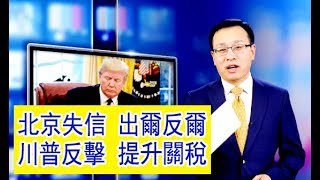 北京失信 出爾反爾
川普反擊 提升關稅